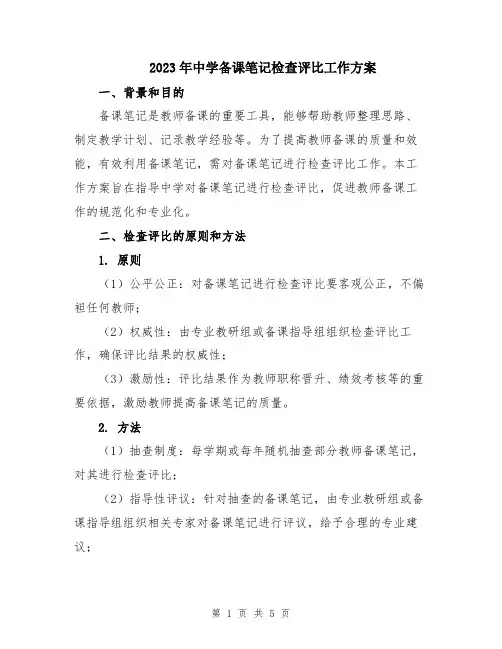 2023年中学备课笔记检查评比工作方案

一、背景和目的

备课笔记是教师备课的重要工具，能够帮助教师整理思路、制定教学计划、记录教学经验等。为了提高教师备课的质量和效能，有效利用备课笔记，需对备课笔记进行检查评比工作。本工作方案旨在指导中学对备课笔记进行检查评比，促进教师备课工作的规范化和专业化。

二、检查评比的原则和方法

1. 原则

（1）公平公正：对备课笔记进行检查评比要客观公正，不偏袒任何教师；

（2）权威性：由专业教研组或备课指导组组织检查评比工作，确保评比结果的权威性；

（3）激励性：评比结果作为教师职称晋升、绩效考核等的重要依据，激励教师提高备课笔记的质量。

2. 方法

（1）抽查制度：每学期或每年随机抽查部分教师备课笔记，对其进行检查评比；

（2）指导性评议：针对抽查的备课笔记，由专业教研组或备课指导组组织相关专家对备课笔记进行评议，给予合理的专业建议；

第 1 页 共 5 页